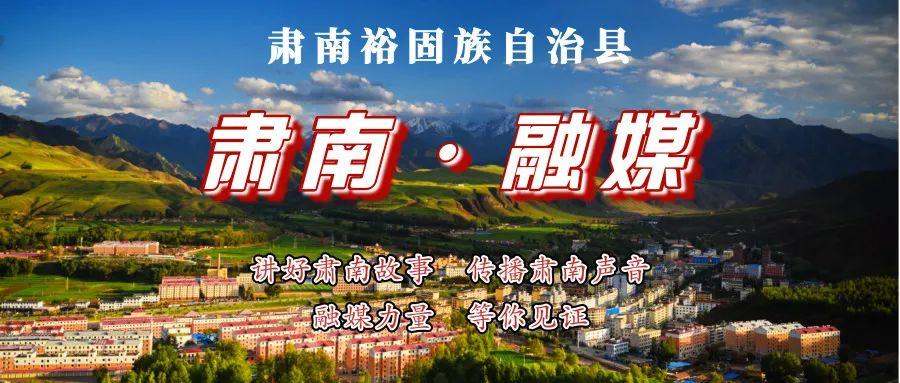 肃南裕固族自治县

肃南·融媒

讲好肃南故事 传播肃南声音

融媒力量 等你见证